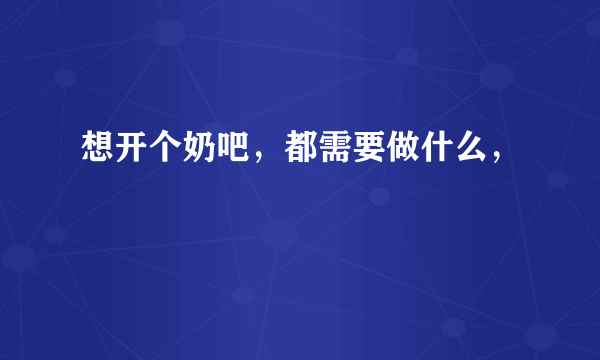 想开个奶吧，都需要做什么，